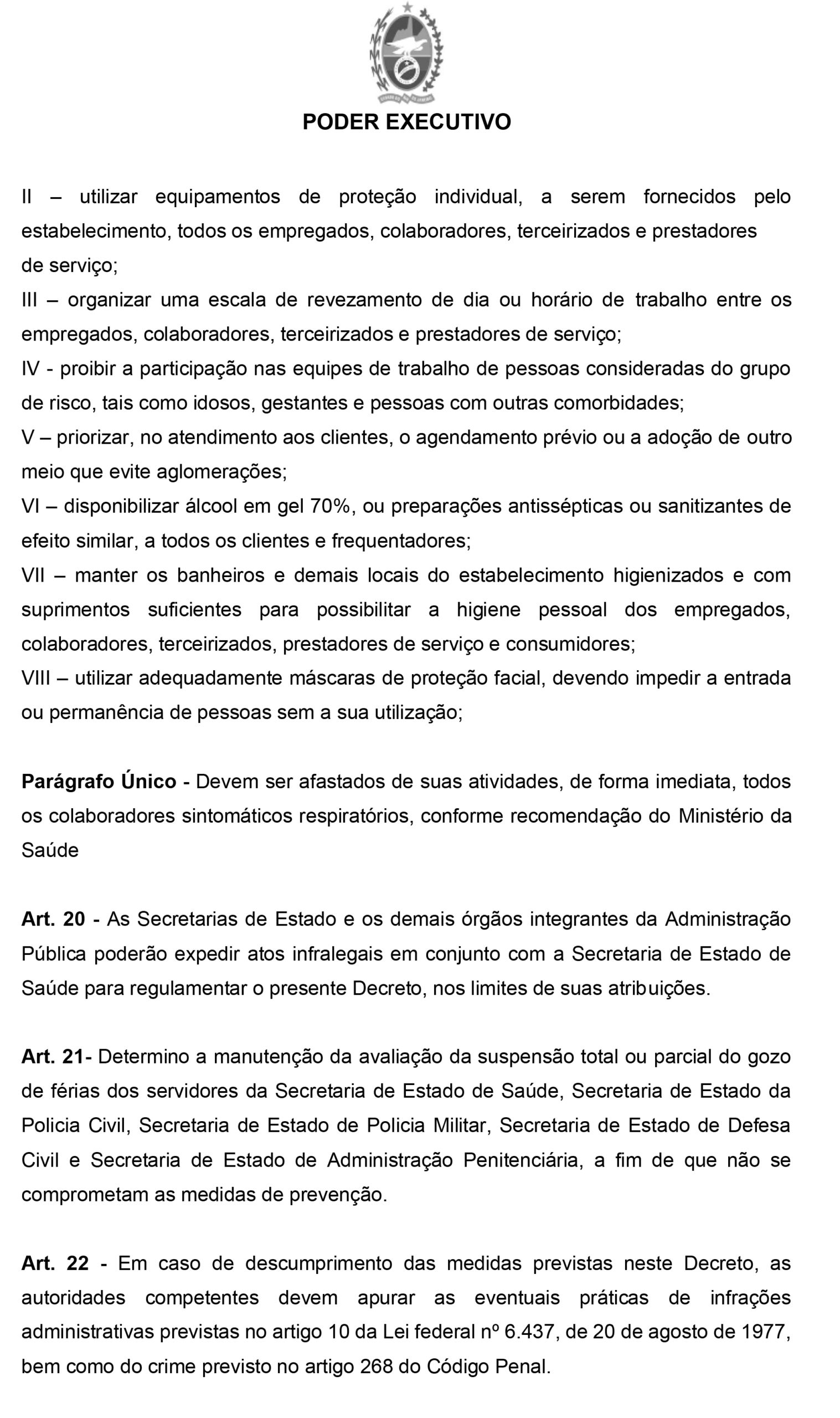 PODER EXECUTIVO

II – utilizar equipamentos de proteção individual, a serem fornecidos pelo estabelecimento, todos os empregados, colaboradores, terceirizados e prestadores de serviço;
III – organizar uma escala de revezamento de dia ou horário de trabalho entre os empregados, colaboradores, terceirizados e prestadores de serviço;
IV - proibir a participação nas equipes de trabalho de pessoas consideradas do grupo de risco, tais como idosos, gestantes e pessoas com outras comorbidades;
V – priorizar, no atendimento aos clientes, o agendamento prévio ou a adoção de outro meio que evite aglomerações;
VI – disponibilizar álcool em gel 70%, ou preparações antissépticas ou sanitizantes de efeito similar, a todos os clientes e frequentadores;
VII – manter os banheiros e demais locais do estabelecimento higienizados e com suprimentos suficientes para possibilitar a higiene pessoal dos empregados, colaboradores, terceirizados, prestadores de serviço e consumidores;
VIII – utilizar adequadamente máscaras de proteção facial, devendo impedir a entrada ou permanência de pessoas sem a sua utilização;

Parágrafo Único - Devem ser afastados de suas atividades, de forma imediata, todos os colaboradores sintomáticos respiratórios, conforme recomendação do Ministério da Saúde

Art. 20 - As Secretarias de Estado e os demais órgãos integrantes da Administração Pública poderão expedir atos infralegais em conjunto com a Secretaria de Estado de Saúde para regulamentar o presente Decreto, nos limites de suas atribuições.

Art. 21- Determino a manutenção da avaliação da suspensão total ou parcial do gozo de férias dos servidores da Secretaria de Estado de Saúde, Secretaria de Estado da Policia Civil, Secretaria de Estado de Policia Militar, Secretaria de Estado de Defesa Civil e Secretaria de Estado de Administração Penitenciária, a fim de que não se comprometam as medidas de prevenção.

Art. 22 - Em caso de descumprimento das medidas previstas neste Decreto, as autoridades competentes devem apurar as eventuais práticas de infrações administrativas previstas no artigo 10 da Lei federal nº 6.437, de 20 de agosto de 1977, bem como do crime previsto no artigo 268 do Código Penal.